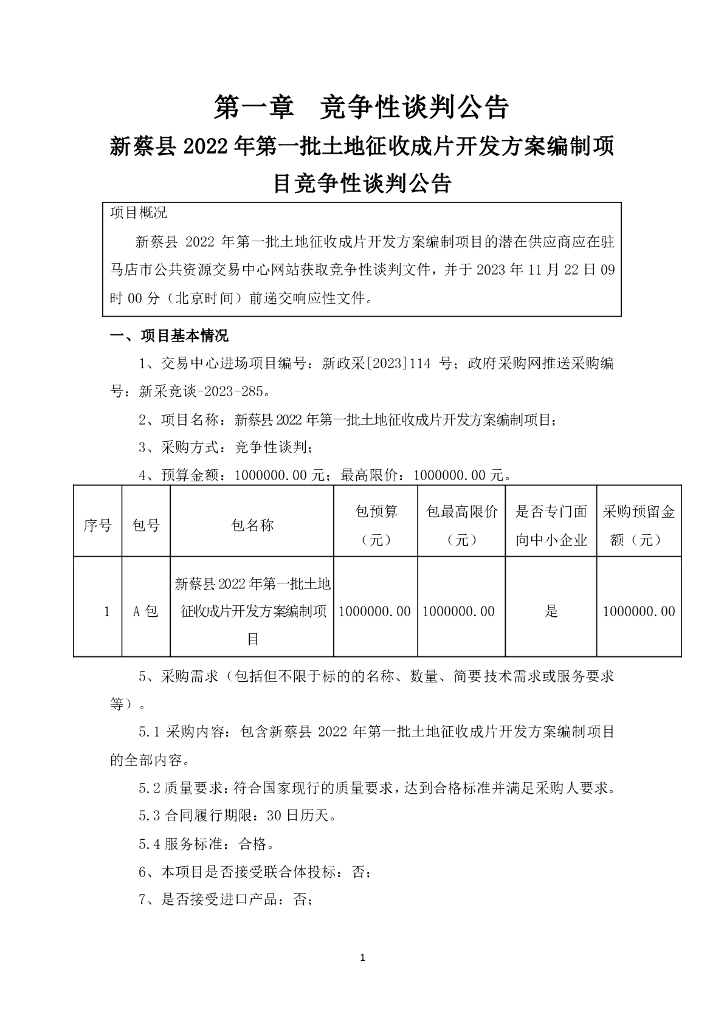 第一章　竞争性谈判公告

新蔡县 2022 年第一批土地征收成片开发方案编制项目竞争性谈判公告

项目概况

新蔡县 2022 年第一批土地征收成片开发方案编制项目的潜在供应商应在驻马店市公共资源交易中心网站获取竞争性谈判文件，并于 2023 年 11 月 22 日 09 时 00 分（北京时间）前递交响应性文件。

一、项目基本情况

1、交易中心进场项目编号：新政采[2023]114 号；政府采购网推送采购编号：新采竞谈-2023-285。

2、项目名称：新蔡县 2022 年第一批土地征收成片开发方案编制项目；

3、采购方式：竞争性谈判；

4、预算金额：1000000.00 元；最高限价：1000000.00 元。

| 序号 | 包号 | 包名称 | 包预算（元） | 包最高限价（元） | 是否专门面向中小企业 | 采购预留金额（元） |
|---|---|---|---|---|---|---|
| 1 | A 包 | 新蔡县 2022 年第一批土地征收成片开发方案编制项目 | 1000000.00 | 1000000.00 | 是 | 1000000.00 |

5、采购需求（包括但不限于标的的名称、数量、简要技术需求或服务要求等）。

5.1 采购内容：包含新蔡县 2022 年第一批土地征收成片开发方案编制项目的全部内容。

5.2 质量要求：符合国家现行的质量要求，达到合格标准并满足采购人要求。

5.3 合同履行期限：30 日历天。

5.4 服务标准：合格。

6、本项目是否接受联合体投标：否；

7、是否接受进口产品：否；

1